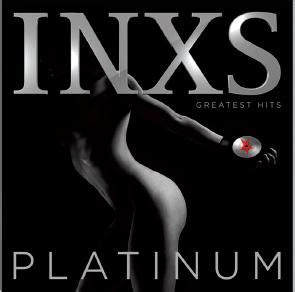 INXS

GREATEST HITS

PLATINUM